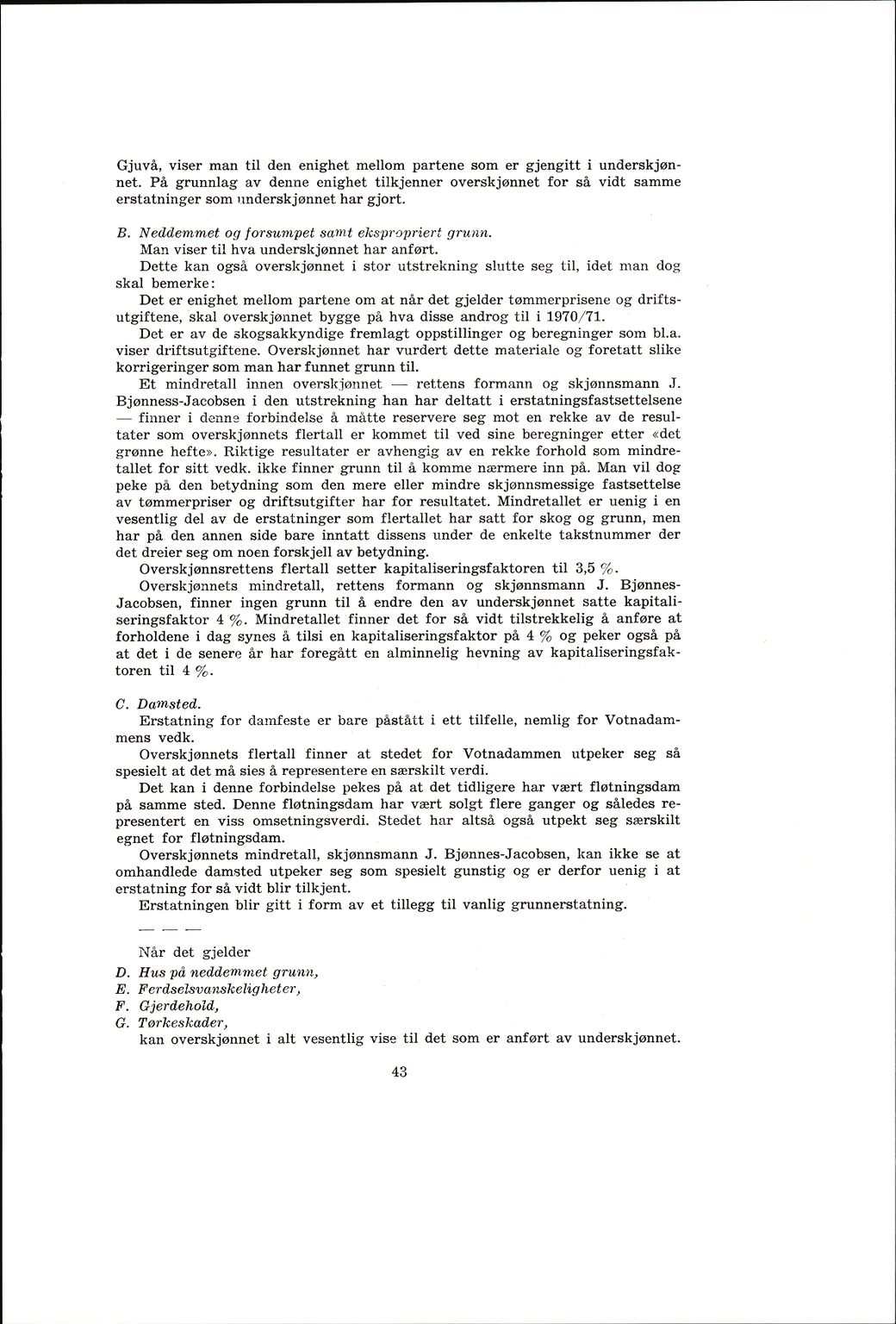 Gjuvå, viser man til den enighet mellom partene som er gjengitt i underskjønnet. På grunnlag av denne enighet tilkjenner overskjønnet for så vidt samme erstatninger som underskjønnet har gjort.

B. Neddemmet og forsumpet samt ekspropriert grunn.
Man viser til hva underskjønnet har anført.
Dette kan også overskjønnet i stor utstrekning slutte seg til, idet man dog skal bemerke:
Det er enighet mellom partene om at når det gjelder tømmerprisene og driftsutgiftene, skal overskjønnet bygge på hva disse androg til i 1970/71.
Det er av de skogsakkyndige fremlagt oppstillinger og beregninger som bl.a. viser driftsutgiftene. Overskjønnet har vurdert dette materiale og foretatt slike korrigeringer som man har funnet grunn til.
Et mindretall innen overskjønnet — rettens formann og skjønnsmann J. Bjønness-Jacobsen i den utstrekning han har deltatt i erstatningsfastsettelsene — finner i denne forbindelse å måtte reservere seg mot en rekke av de resultater som overskjønnets flertall er kommet til ved sine beregninger etter «det grønne hefte». Riktige resultater er avhengig av en rekke forhold som mindretallet for sitt vedk. ikke finner grunn til å komme nærmere inn på. Man vil dog peke på den betydning som den mere eller mindre skjønnsmessige fastsettelse av tømmerpriser og driftsutgifter har for resultatet. Mindretallet er uenig i en vesentlig del av de erstatninger som flertallet har satt for skog og grunn, men har på den annen side bare inntatt dissens under de enkelte takstnummer der det dreier seg om noen forskjell av betydning.
Overskjønnsrettens flertall setter kapitaliseringsfaktoren til 3,5 %.
Overskjønnets mindretall, rettens formann og skjønnsmann J. Bjønnes-Jacobsen, finner ingen grunn til å endre den av underskjønnet satte kapitaliseringsfaktor 4 %. Mindretallet finner det for så vidt tilstrekkelig å anføre at forholdene i dag synes å tilsi en kapitaliseringsfaktor på 4 % og peker også på at det i de senere år har foregått en alminnelig hevning av kapitaliseringsfaktoren til 4 %.

C. Damsted.
Erstatning for damfeste er bare påstått i ett tilfelle, nemlig for Votnadammens vedk.
Overskjønnets flertall finner at stedet for Votnadammen utpeker seg så spesielt at det må sies å representere en særskilt verdi.
Det kan i denne forbindelse pekes på at det tidligere har vært fløtningsdam på samme sted. Denne fløtningsdam har vært solgt flere ganger og således representert en viss omsetningsverdi. Stedet har altså også utpekt seg særskilt egnet for fløtningsdam.
Overskjønnets mindretall, skjønnsmann J. Bjønnes-Jacobsen, kan ikke se at omhandlede damsted utpeker seg som spesielt gunstig og er derfor uenig i at erstatning for så vidt blir tilkjent.
Erstatningen blir gitt i form av et tillegg til vanlig grunnerstatning.

— — —

Når det gjelder
D. Hus på neddemmet grunn,
E. Ferdselsvanskeligheter,
F. Gjerdehold,
G. Tørkeskader,
kan overskjønnet i alt vesentlig vise til det som er anført av underskjønnet.

43